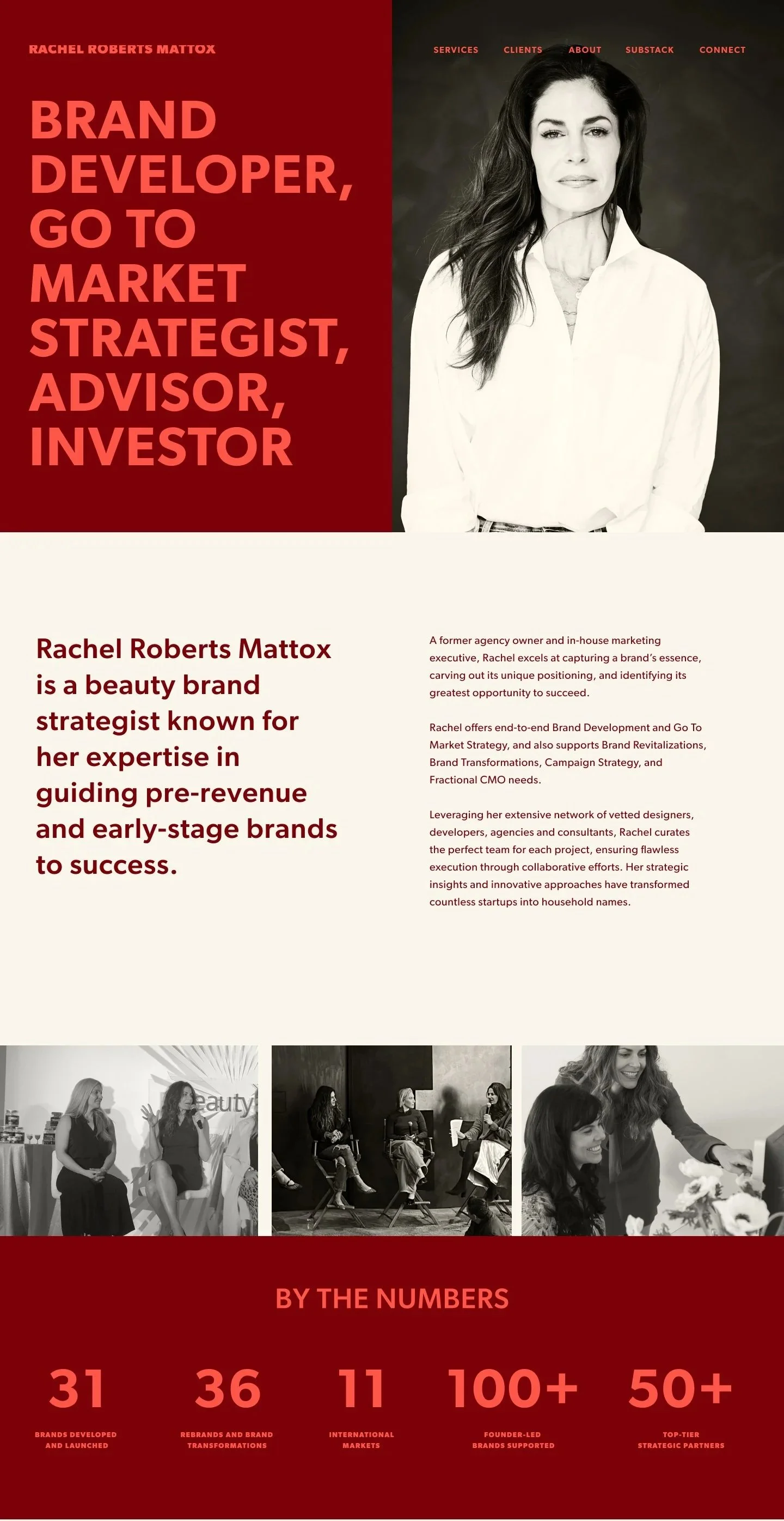 RACHEL ROBERTS MATTOX

SERVICES CLIENTS ABOUT SUBSTACK CONNECT

BRAND DEVELOPER, GO TO MARKET STRATEGIST, ADVISOR, INVESTOR

Rachel Roberts Mattox is a beauty brand strategist known for her expertise in guiding pre-revenue and early-stage brands to success.

A former agency owner and in-house marketing executive, Rachel excels at capturing a brand's essence, carving out its unique positioning, and identifying its greatest opportunity to succeed.

Rachel offers end-to-end Brand Development and Go To Market Strategy, and also supports Brand Revitalizations, Brand Transformations, Campaign Strategy, and Fractional CMO needs.

Leveraging her extensive network of vetted designers, developers, agencies and consultants, Rachel curates the perfect team for each project, ensuring flawless execution through collaborative efforts. Her strategic insights and innovative approaches have transformed countless startups into household names.

eauty

BY THE NUMBERS

31
BRANDS DEVELOPED AND LAUNCHED

36
REBRANDS AND BRAND TRANSFORMATIONS

11
INTERNATIONAL MARKETS

100+
FOUNDER-LED BRANDS SUPPORTED

50+
TOP-TIER STRATEGIC PARTNERS